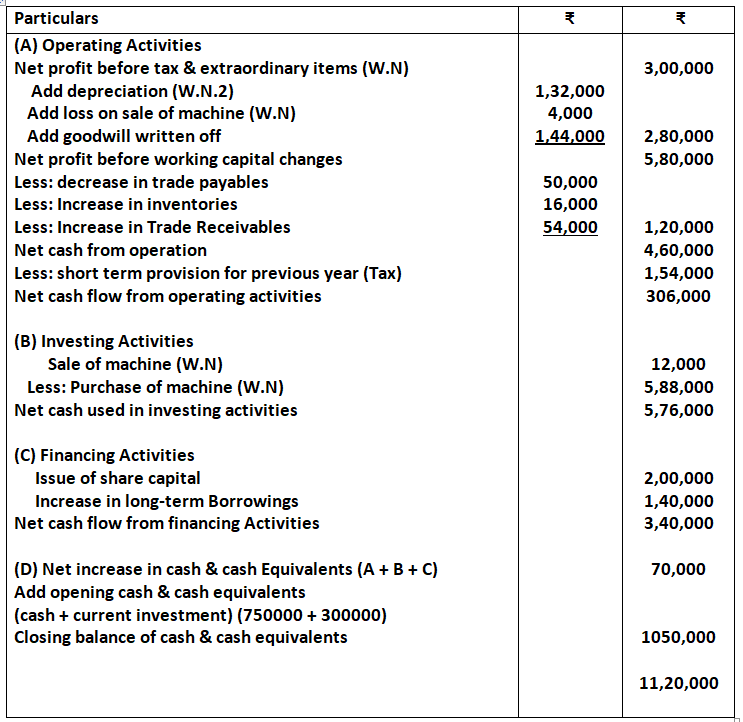 | Particulars | ₹ | ₹ |
|---|---|---|
| (A) Operating Activities | | |
| Net profit before tax & extraordinary items (W.N) | | 3,00,000 |
| Add depreciation (W.N.2) | 1,32,000 | |
| Add loss on sale of machine (W.N) | 4,000 | |
| Add goodwill written off | 1,44,000 | 2,80,000 |
| Net profit before working capital changes | | 5,80,000 |
| Less: decrease in trade payables | 50,000 | |
| Less: Increase in inventories | 16,000 | |
| Less: Increase in Trade Receivables | 54,000 | 1,20,000 |
| Net cash from operation | | 4,60,000 |
| Less: short term provision for previous year (Tax) | | 1,54,000 |
| Net cash flow from operating activities | | 306,000 |
| (B) Investing Activities | | |
| Sale of machine (W.N) | | 12,000 |
| Less: Purchase of machine (W.N) | | 5,88,000 |
| Net cash used in investing activities | | 5,76,000 |
| (C) Financing Activities | | |
| Issue of share capital | | 2,00,000 |
| Increase in long-term Borrowings | | 1,40,000 |
| Net cash flow from financing Activities | | 3,40,000 |
| (D) Net increase in cash & cash Equivalents (A + B + C) | | 70,000 |
| Add opening cash & cash equivalents | | |
| (cash + current investment) (750000 + 300000) | | |
| Closing balance of cash & cash equivalents | | 1050,000 |
| | | 11,20,000 |